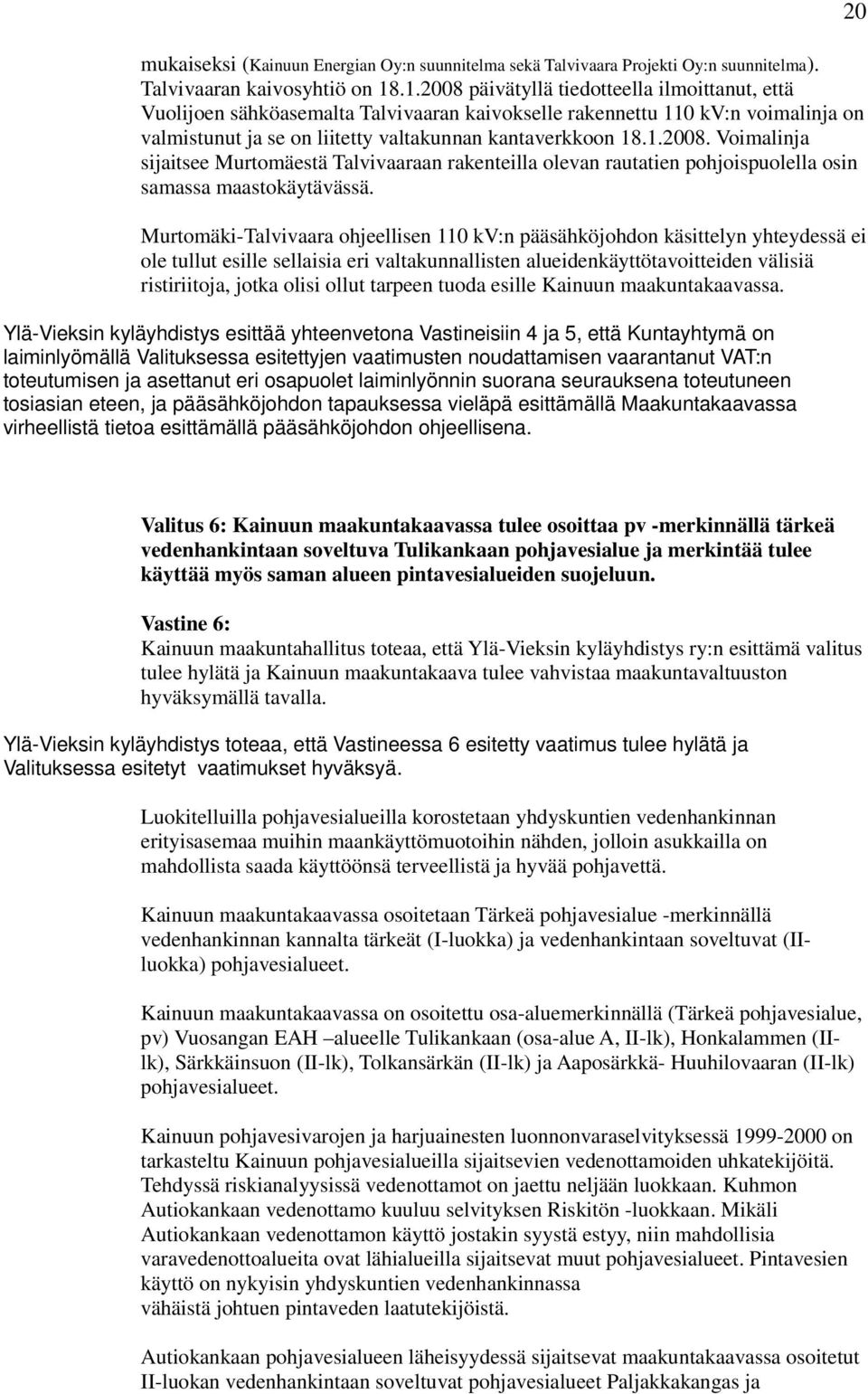 20

mukaiseksi (Kainuun Energian Oy:n suunnitelma sekä Talvivaara Projekti Oy:n suunnitelma). Talvivaaran kaivosyhtiö on 18.1.2008 päivätyllä tiedotteella ilmoittanut, että Vuolijoen sähköasemalta Talvivaaran kaivokselle rakennettu 110 kV:n voimalinja on valmistunut ja se on liitetty valtakunnan kantaverkkoon 18.1.2008. Voimalinja sijaitsee Murtomäestä Talvivaaraan rakenteilla olevan rautatien pohjoispuolella osin samassa maastokäytävässä.

Murtomäki-Talvivaara ohjeellisen 110 kV:n pääsähköjohdon käsittelyn yhteydessä ei ole tullut esille sellaisia eri valtakunnallisten alueidenkäyttötavoitteiden välisiä ristiriitoja, jotka olisi ollut tarpeen tuoda esille Kainuun maakuntakaavassa.

Ylä-Vieksin kyläyhdistys esittää yhteenvetona Vastineisiin 4 ja 5, että Kuntayhtymä on laiminlyömällä Valituksessa esitettyjen vaatimusten noudattamisen vaarantanut VAT:n toteutumisen ja asettanut eri osapuolet laiminlyönnin suorana seurauksena toteutuneen tosiasian eteen, ja pääsähköjohdon tapauksessa vieläpä esittämällä Maakuntakaavassa virheellistä tietoa esittämällä pääsähköjohdon ohjeellisena.

Valitus 6: Kainuun maakuntakaavassa tulee osoittaa pv -merkinnällä tärkeä vedenhankintaan soveltuva Tulikankaan pohjavesialue ja merkintää tulee käyttää myös saman alueen pintavesialueiden suojeluun.

Vastine 6:
Kainuun maakuntahallitus toteaa, että Ylä-Vieksin kyläyhdistys ry:n esittämä valitus tulee hylätä ja Kainuun maakuntakaava tulee vahvistaa maakuntavaltuuston hyväksymällä tavalla.

Ylä-Vieksin kyläyhdistys toteaa, että Vastineessa 6 esitetty vaatimus tulee hylätä ja Valituksessa esitetyt vaatimukset hyväksyä.

Luokitelluilla pohjavesialueilla korostetaan yhdyskuntien vedenhankinnan erityisasemaa muihin maankäyttömuotoihin nähden, jolloin asukkailla on mahdollista saada käyttöönsä terveellistä ja hyvää pohjavettä.

Kainuun maakuntakaavassa osoitetaan Tärkeä pohjavesialue -merkinnällä vedenhankinnan kannalta tärkeät (I-luokka) ja vedenhankintaan soveltuvat (II-luokka) pohjavesialueet.

Kainuun maakuntakaavassa on osoitettu osa-aluemerkinnällä (Tärkeä pohjavesialue, pv) Vuosangan EAH –alueelle Tulikankaan (osa-alue A, II-lk), Honkalammen (II-lk), Särkkäinsuon (II-lk), Tolkansärkän (II-lk) ja Aaposärkkä- Huuhilovaaran (II-lk) pohjavesialueet.

Kainuun pohjavesivarojen ja harjuainesten luonnonvaraselvityksessä 1999-2000 on tarkasteltu Kainuun pohjavesialueilla sijaitsevien vedenottamoiden uhkatekijöitä. Tehdyssä riskianalyysissä vedenottamot on jaettu neljään luokkaan. Kuhmon Autiokankaan vedenottamo kuuluu selvityksen Riskitön -luokkaan. Mikäli Autiokankaan vedenottamon käyttö jostakin syystä estyy, niin mahdollisia varavedenottoalueita ovat lähialueilla sijaitsevat muut pohjavesialueet. Pintavesien käyttö on nykyisin yhdyskuntien vedenhankinnassa vähäistä johtuen pintaveden laatutekijöistä.

Autiokankaan pohjavesialueen läheisyydessä sijaitsevat maakuntakaavassa osoitetut II-luokan vedenhankintaan soveltuvat pohjavesialueet Paljakkakangas ja